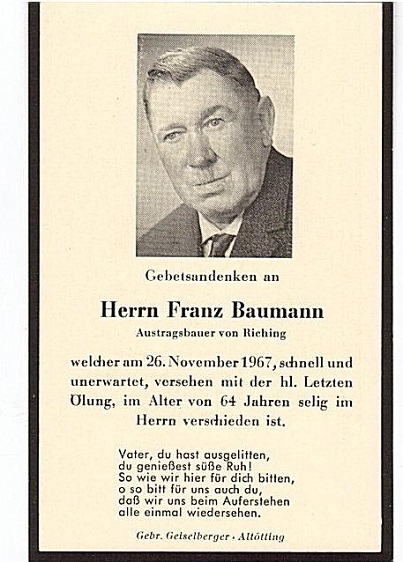 Gebetsandenken an

Herrn Franz Baumann

Austragsbauer von Riching

welcher am 26. November 1967, schnell und unerwartet, versehen mit der hl. Letzten Ölung, im Alter von 64 Jahren selig im Herrn verschieden ist.

Vater, du hast ausgelitten,
du genießest süße Ruh!
So wie wir hier für dich bitten,
o so bitt für uns auch du,
daß wir uns beim Auferstehen
alle einmal wiedersehen.

Gebr. Geiselberger · Altötting